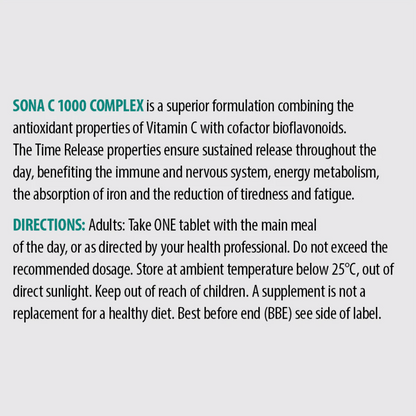 SONA C 1000 COMPLEX is a superior formulation combining the antioxidant properties of Vitamin C with cofactor bioflavonoids. The Time Release properties ensure sustained release throughout the day, benefiting the immune and nervous system, energy metabolism, the absorption of iron and the reduction of tiredness and fatigue.

DIRECTIONS: Adults: Take ONE tablet with the main meal of the day, or as directed by your health professional. Do not exceed the recommended dosage. Store at ambient temperature below 25°C, out of direct sunlight. Keep out of reach of children. A supplement is not a replacement for a healthy diet. Best before end (BBE) see side of label.